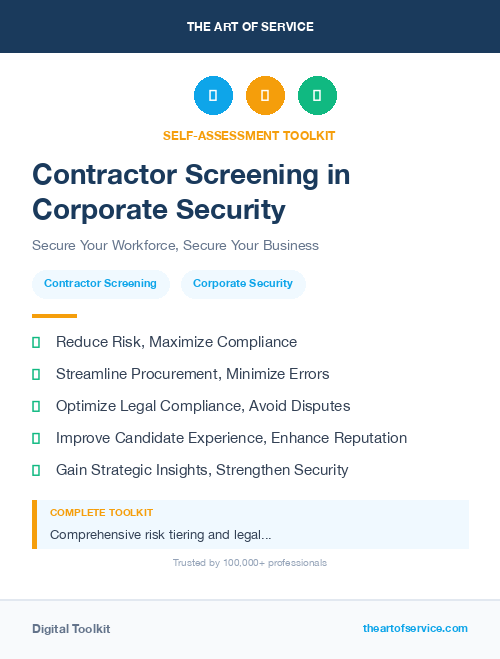 THE ART OF SERVICE

SELF-ASSESSMENT TOOLKIT

Contractor Screening in Corporate Security

Secure Your Workforce, Secure Your Business

Contractor Screening

Corporate Security

Reduce Risk, Maximize Compliance

Streamline Procurement, Minimize Errors

Optimize Legal Compliance, Avoid Disputes

Improve Candidate Experience, Enhance Reputation

Gain Strategic Insights, Strengthen Security

COMPLETE TOOLKIT

Comprehensive risk tiering and legal...

Trusted by 100,000+ professionals

Digital Toolkit

theartofservice.com